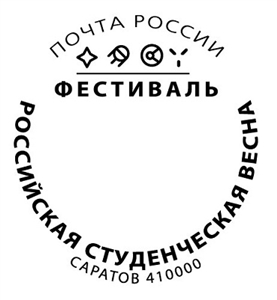 ПОЧТА РОССИИ

ФЕСТИВАЛЬ

РОССИЙСКАЯ СТУДЕНЧЕСКАЯ ВЕСНА

САРАТОВ 410000